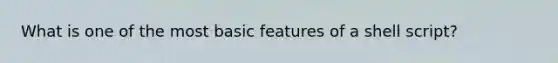 What is one of the most basic features of a shell script?